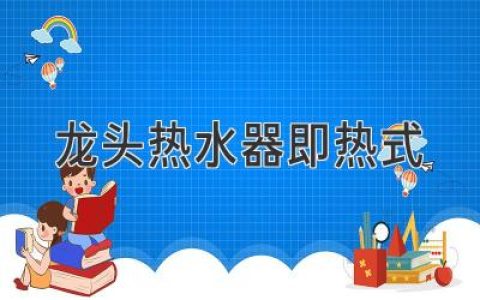 龙头热水器即热式